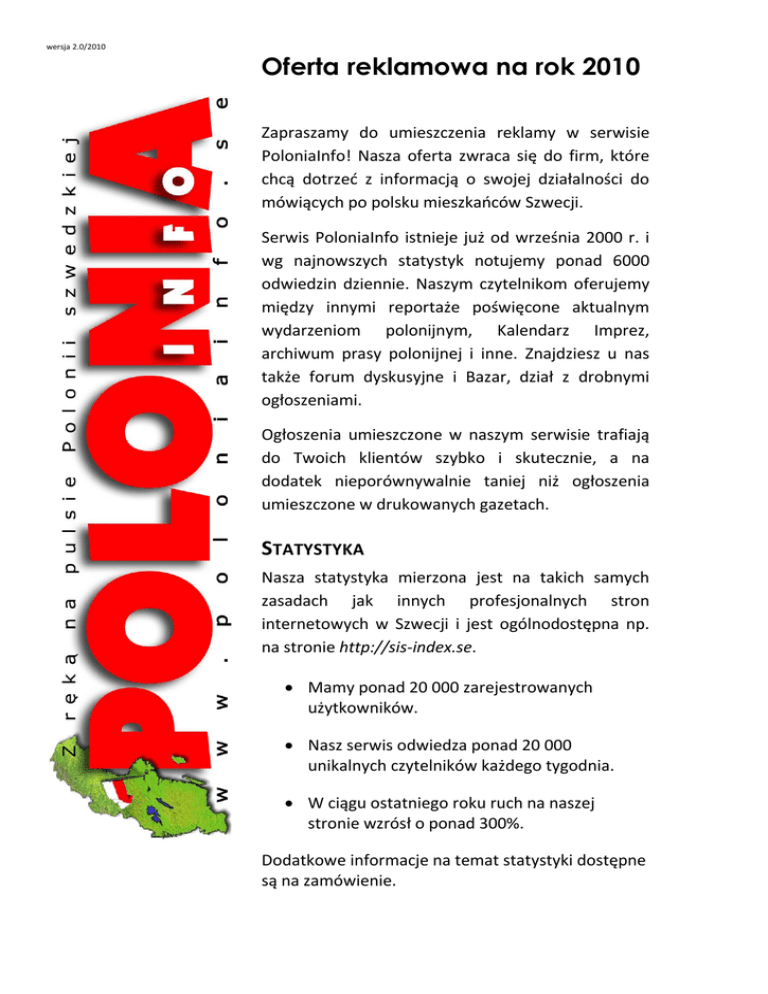 wersja 2.0/2010

Z ręką na pulsie Polonii szwedzkiej

POLONIA INFO

www.poloniainfo.se

Oferta reklamowa na rok 2010

Zapraszamy do umieszczenia reklamy w serwisie PoloniaInfo! Nasza oferta zwraca się do firm, które chcą dotrzeć z informacją o swojej działalności do mówiących po polsku mieszkańców Szwecji.

Serwis PoloniaInfo istnieje już od września 2000 r. i wg najnowszych statystyk notujemy ponad 6000 odwiedzin dziennie. Naszym czytelnikom oferujemy między innymi reportaże poświęcone aktualnym wydarzeniom polonijnym, Kalendarz Imprez, archiwum prasy polonijnej i inne. Znajdziesz u nas także forum dyskusyjne i Bazar, dział z drobnymi ogłoszeniami.

Ogłoszenia umieszczone w naszym serwisie trafiają do Twoich klientów szybko i skutecznie, a na dodatek nieporównywalnie taniej niż ogłoszenia umieszczone w drukowanych gazetach.

STATYSTYKA

Nasza statystyka mierzona jest na takich samych zasadach jak innych profesjonalnych stron internetowych w Szwecji i jest ogólnodostępna np. na stronie http://sis-index.se.

• Mamy ponad 20 000 zarejestrowanych użytkowników.

• Nasz serwis odwiedza ponad 20 000 unikalnych czytelników każdego tygodnia.

• W ciągu ostatniego roku ruch na naszej stronie wzrósł o ponad 300%.

Dodatkowe informacje na temat statystyki dostępne są na zamówienie.